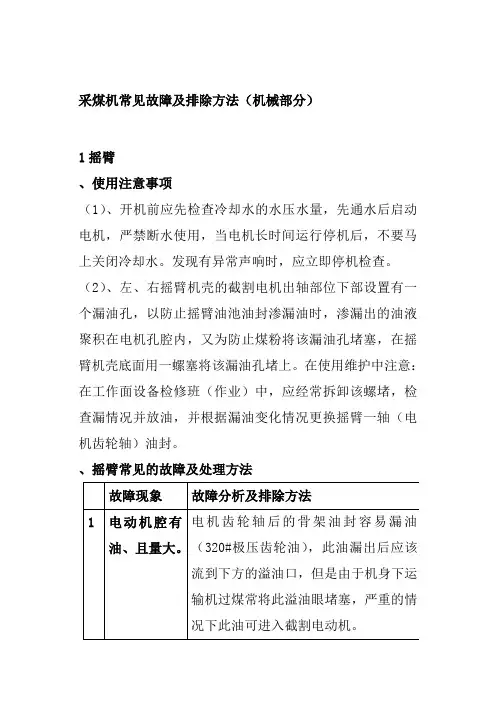 采煤机常见故障及排除方法（机械部分）

1 摇臂

、使用注意事项

（1）、开机前应先检查冷却水的水压水量，先通水后启动电机，严禁断水使用，当电机长时间运行停机后，不要马上关闭冷却水。发现有异常声响时，应立即停机检查。

（2）、左、右摇臂机壳的截割电机出轴部位下部设置有一个漏油孔，以防止摇臂油池油封渗漏油时，渗漏出的油液聚积在电机孔腔内，又为防止煤粉将该漏油孔堵塞，在摇臂机壳底面用一螺塞将该漏油孔堵上。在使用维护中注意：在工作面设备检修班（作业）中，应经常拆卸该螺堵，检查漏情况并放油，并根据漏油变化情况更换摇臂一轴（电机齿轮轴）油封。

、摇臂常见的故障及处理方法

| | 故障现象 | 故障分析及排除方法 |
|---|---|---|
| 1 | 电动机腔有油、且量大。 | 电机齿轮轴后的骨架油封容易漏油（320#极压齿轮油），此油漏出后应该流到下方的溢油口，但是由于机身下运输机过煤常将此溢油眼堵塞，严重的情况下此油可进入截割电动机。 |